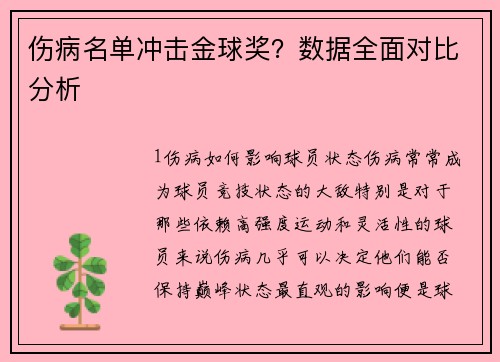 伤病名单冲击金球奖？数据全面对比分析

1伤病如何影响球员状态伤病常常成为球员竞技状态的大敌特别是对于那些依赖高强度运动和灵活性的球员来说伤病几乎可以决定他们能否保持巅峰状态最直观的影响便是球